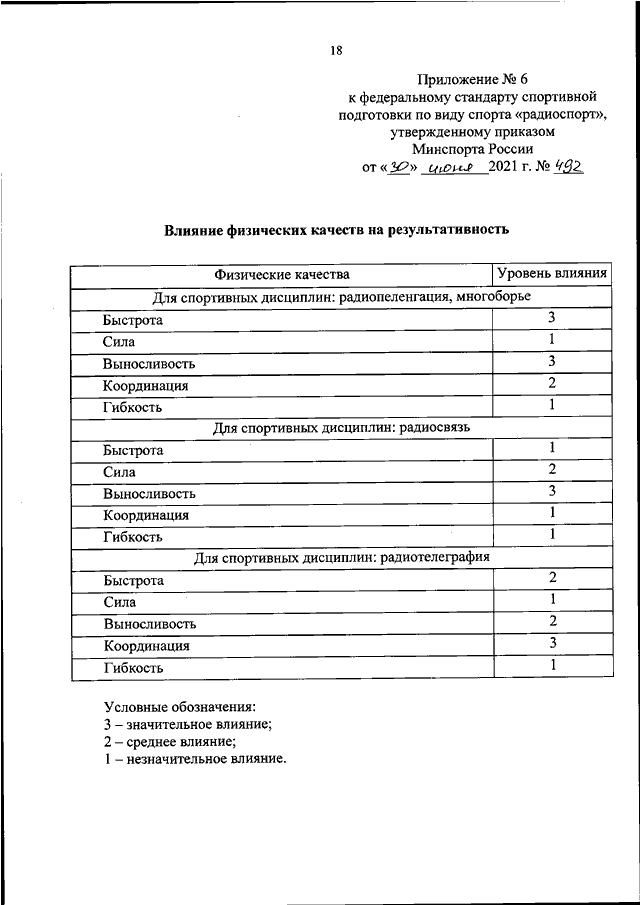 18

Приложение № 6
к федеральному стандарту спортивной подготовки по виду спорта «радиоспорт», утвержденному приказом Минспорта России
от «30» июня 2021 г. № 492

Влияние физических качеств на результативность

| Физические качества | Уровень влияния |
|---|---|
| Для спортивных дисциплин: радиопеленгация, многоборье | |
| Быстрота | 3 |
| Сила | 1 |
| Выносливость | 3 |
| Координация | 2 |
| Гибкость | 1 |
| Для спортивных дисциплин: радиосвязь | |
| Быстрота | 1 |
| Сила | 2 |
| Выносливость | 3 |
| Координация | 1 |
| Гибкость | 1 |
| Для спортивных дисциплин: радиотелеграфия | |
| Быстрота | 2 |
| Сила | 1 |
| Выносливость | 2 |
| Координация | 3 |
| Гибкость | 1 |

Условные обозначения:
3 – значительное влияние;
2 – среднее влияние;
1 – незначительное влияние.